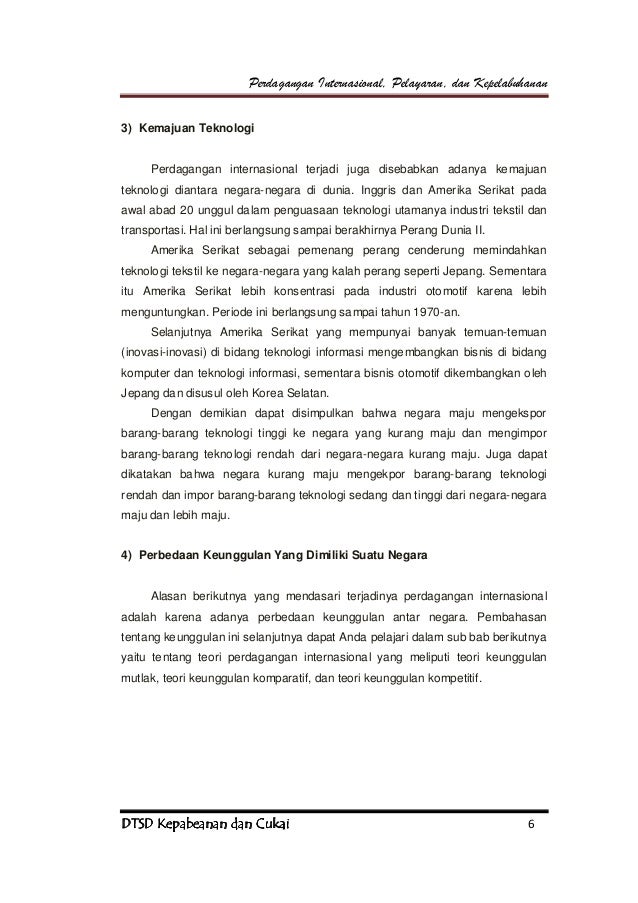 Perdagangan Internasional, Pelayaran, dan Kepelabuhanan

3) Kemajuan Teknologi

Perdagangan internasional terjadi juga disebabkan adanya kemajuan teknologi diantara negara-negara di dunia. Inggris dan Amerika Serikat pada awal abad 20 unggul dalam penguasaan teknologi utamanya industri tekstil dan transportasi. Hal ini berlangsung sampai berakhirnya Perang Dunia II.

Amerika Serikat sebagai pemenang perang cenderung memindahkan teknologi tekstil ke negara-negara yang kalah perang seperti Jepang. Sementara itu Amerika Serikat lebih konsentrasi pada industri otomotif karena lebih menguntungkan. Periode ini berlangsung sampai tahun 1970-an.

Selanjutnya Amerika Serikat yang mempunyai banyak temuan-temuan (inovasi-inovasi) di bidang teknologi informasi mengembangkan bisnis di bidang komputer dan teknologi informasi, sementara bisnis otomotif dikembangkan oleh Jepang dan disusul oleh Korea Selatan.

Dengan demikian dapat disimpulkan bahwa negara maju mengekspor barang-barang teknologi tinggi ke negara yang kurang maju dan mengimpor barang-barang teknologi rendah dari negara-negara kurang maju. Juga dapat dikatakan bahwa negara kurang maju mengekpor barang-barang teknologi rendah dan impor barang-barang teknologi sedang dan tinggi dari negara-negara maju dan lebih maju.

4) Perbedaan Keunggulan Yang Dimiliki Suatu Negara

Alasan berikutnya yang mendasari terjadinya perdagangan internasional adalah karena adanya perbedaan keunggulan antar negara. Pembahasan tentang keunggulan ini selanjutnya dapat Anda pelajari dalam sub bab berikutnya yaitu tentang teori perdagangan internasional yang meliputi teori keunggulan mutlak, teori keunggulan komparatif, dan teori keunggulan kompetitif.

DTSD Kepabeanan dan Cukai 6